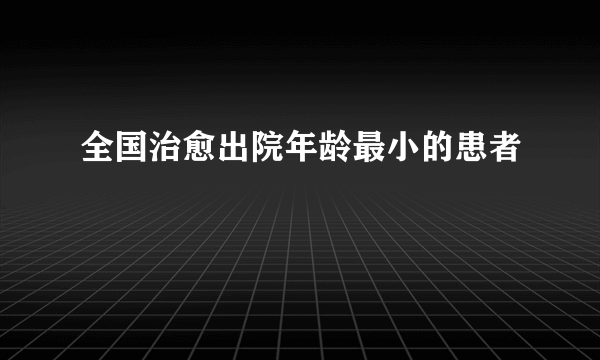 全国治愈出院年龄最小的患者